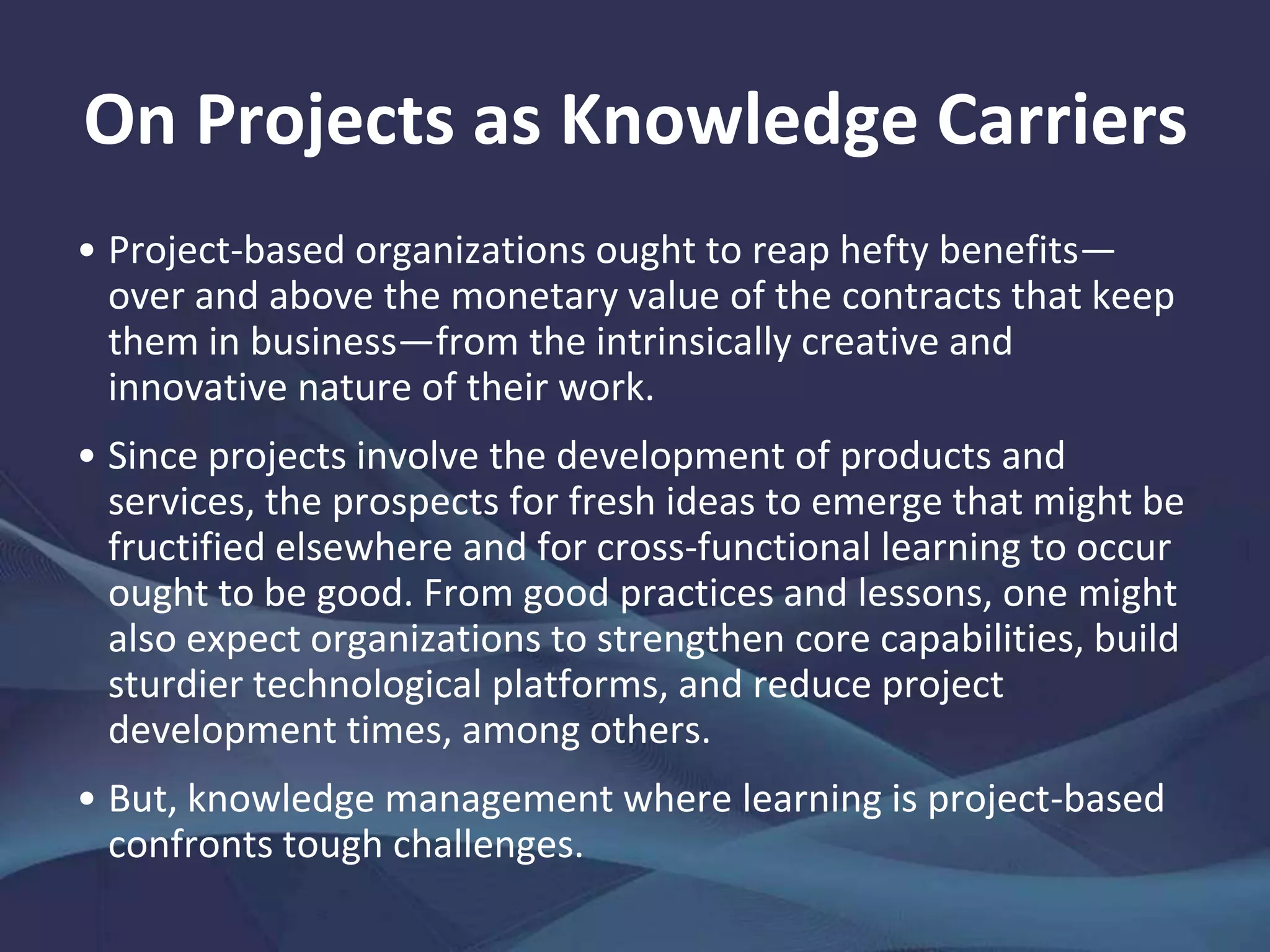 On Projects as Knowledge Carriers

• Project-based organizations ought to reap hefty benefits—over and above the monetary value of the contracts that keep them in business—from the intrinsically creative and innovative nature of their work.

• Since projects involve the development of products and services, the prospects for fresh ideas to emerge that might be fructified elsewhere and for cross-functional learning to occur ought to be good. From good practices and lessons, one might also expect organizations to strengthen core capabilities, build sturdier technological platforms, and reduce project development times, among others.

• But, knowledge management where learning is project-based confronts tough challenges.